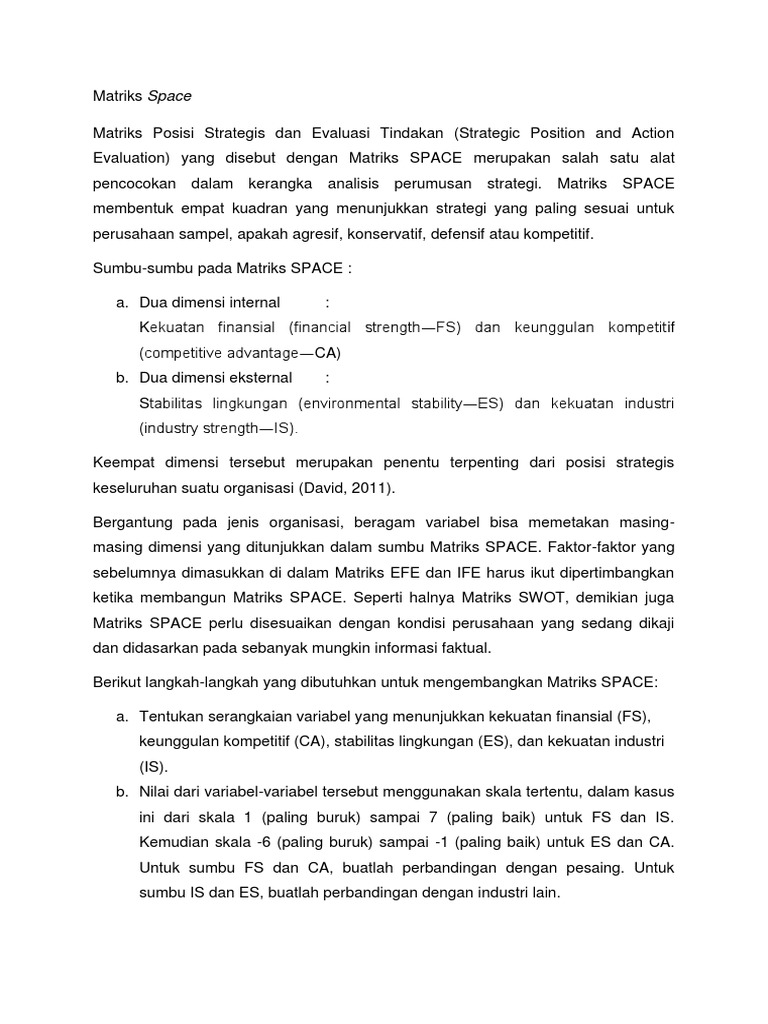 Matriks Space

Matriks Posisi Strategis dan Evaluasi Tindakan (Strategic Position and Action Evaluation) yang disebut dengan Matriks SPACE merupakan salah satu alat pencocokan dalam kerangka analisis perumusan strategi. Matriks SPACE membentuk empat kuadran yang menunjukkan strategi yang paling sesuai untuk perusahaan sampel, apakah agresif, konservatif, defensif atau kompetitif.

Sumbu-sumbu pada Matriks SPACE :

a. Dua dimensi internal :
Kekuatan finansial (financial strength—FS) dan keunggulan kompetitif (competitive advantage—CA)
b. Dua dimensi eksternal :
Stabilitas lingkungan (environmental stability—ES) dan kekuatan industri (industry strength—IS).

Keempat dimensi tersebut merupakan penentu terpenting dari posisi strategis keseluruhan suatu organisasi (David, 2011).

Bergantung pada jenis organisasi, beragam variabel bisa memetakan masing-masing dimensi yang ditunjukkan dalam sumbu Matriks SPACE. Faktor-faktor yang sebelumnya dimasukkan di dalam Matriks EFE dan IFE harus ikut dipertimbangkan ketika membangun Matriks SPACE. Seperti halnya Matriks SWOT, demikian juga Matriks SPACE perlu disesuaikan dengan kondisi perusahaan yang sedang dikaji dan didasarkan pada sebanyak mungkin informasi faktual.

Berikut langkah-langkah yang dibutuhkan untuk mengembangkan Matriks SPACE:

a. Tentukan serangkaian variabel yang menunjukkan kekuatan finansial (FS), keunggulan kompetitif (CA), stabilitas lingkungan (ES), dan kekuatan industri (IS).
b. Nilai dari variabel-variabel tersebut menggunakan skala tertentu, dalam kasus ini dari skala 1 (paling buruk) sampai 7 (paling baik) untuk FS dan IS. Kemudian skala -6 (paling buruk) sampai -1 (paling baik) untuk ES dan CA. Untuk sumbu FS dan CA, buatlah perbandingan dengan pesaing. Untuk sumbu IS dan ES, buatlah perbandingan dengan industri lain.